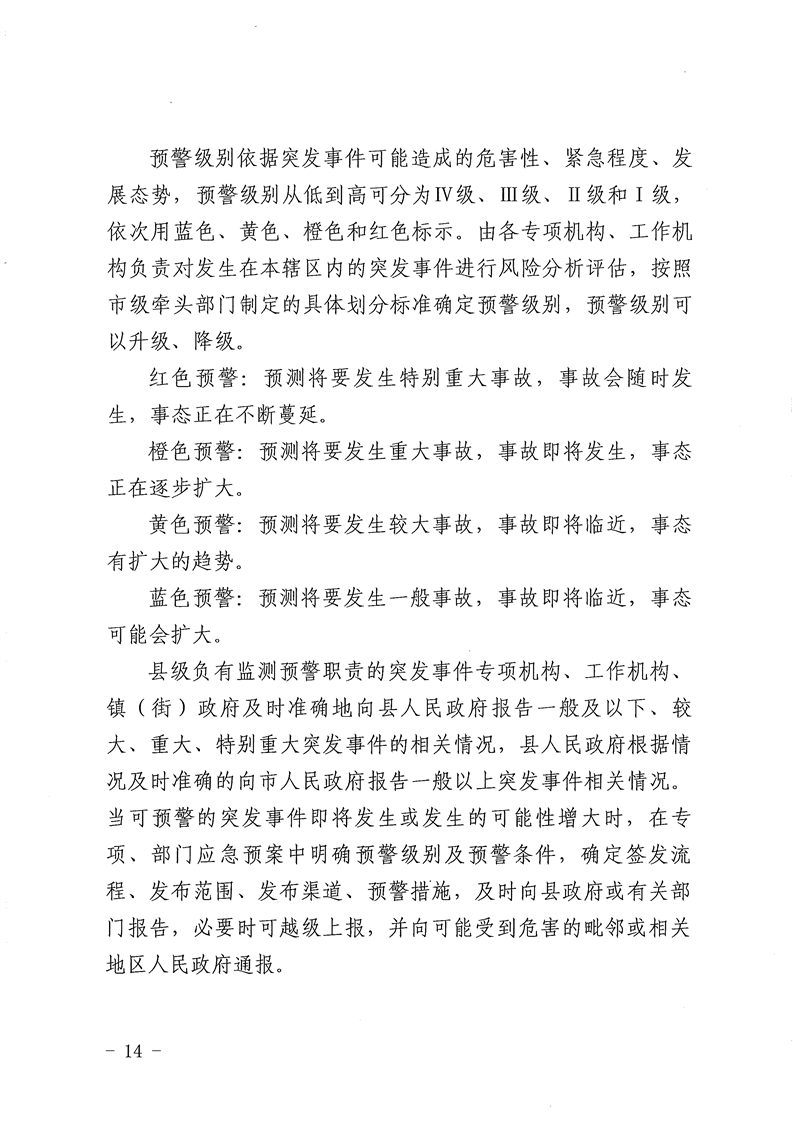 预警级别依据突发事件可能造成的危害性、紧急程度、发展态势，预警级别从低到高可分为Ⅳ级、Ⅲ级、Ⅱ级和Ⅰ级，依次用蓝色、黄色、橙色和红色标示。由各专项机构、工作机构负责对发生在本辖区内的突发事件进行风险分析评估，按照市级牵头部门制定的具体划分标准确定预警级别，预警级别可以升级、降级。

红色预警：预测将要发生特别重大事故，事故会随时发生，事态正在不断蔓延。

橙色预警：预测将要发生重大事故，事故即将发生，事态正在逐步扩大。

黄色预警：预测将要发生较大事故，事故即将临近，事态有扩大的趋势。

蓝色预警：预测将要发生一般事故，事故即将临近，事态可能会扩大。

县级负有监测预警职责的突发事件专项机构、工作机构、镇（街）政府及时准确地向县人民政府报告一般及以下、较大、重大、特别重大突发事件的相关情况，县人民政府根据情况及时准确的向市人民政府报告一般以上突发事件相关情况。当可预警的突发事件即将发生或发生的可能性增大时，在专项、部门应急预案中明确预警级别及预警条件，确定签发流程、发布范围、发布渠道、预警措施，及时向县政府或有关部门报告，必要时可越级上报，并向可能受到危害的毗邻或相关地区人民政府通报。

－ 14 －